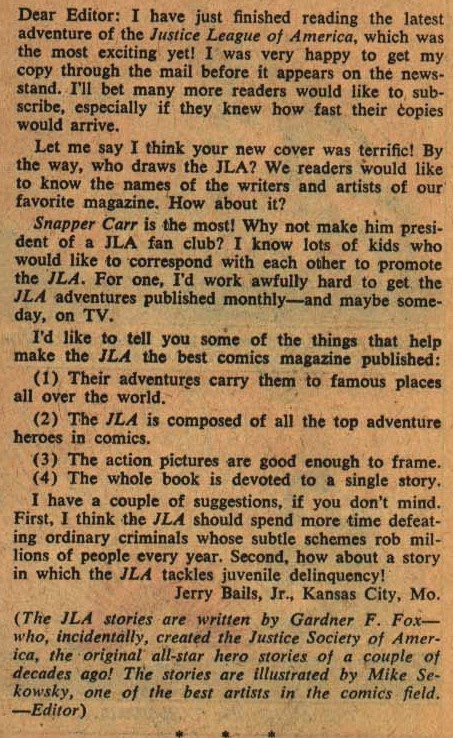 Dear Editor: I have just finished reading the latest adventure of the Justice League of America, which was the most exciting yet! I was very happy to get my copy through the mail before it appears on the newsstand. I'll bet many more readers would like to subscribe, especially if they knew how fast their copies would arrive.

Let me say I think your new cover was terrific! By the way, who draws the JLA? We readers would like to know the names of the writers and artists of our favorite magazine. How about it?

Snapper Carr is the most! Why not make him president of a JLA fan club? I know lots of kids who would like to correspond with each other to promote the JLA. For one, I'd work awfully hard to get the JLA adventures published monthly—and maybe someday, on TV.

I'd like to tell you some of the things that help make the JLA the best comics magazine published:

(1) Their adventures carry them to famous places all over the world.

(2) The JLA is composed of all the top adventure heroes in comics.

(3) The action pictures are good enough to frame.

(4) The whole book is devoted to a single story.

I have a couple of suggestions, if you don't mind. First, I think the JLA should spend more time defeating ordinary criminals whose subtle schemes rob millions of people every year. Second, how about a story in which the JLA tackles juvenile delinquency!

Jerry Bails, Jr., Kansas City, Mo.

(The JLA stories are written by Gardner F. Fox—who, incidentally, created the Justice Society of America, the original all-star hero stories of a couple of decades ago! The stories are illustrated by Mike Sekowsky, one of the best artists in the comics field. —Editor)

* * *